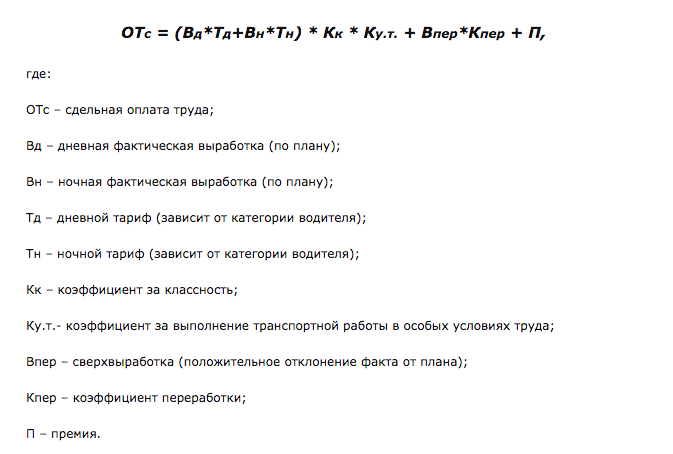 ОТс = (Вд*Тд+Вн*Тн) * Кк * Ку.т. + Впер*Кпер + П,

где:

ОТс – сдельная оплата труда;

Вд – дневная фактическая выработка (по плану);

Вн – ночная фактическая выработка (по плану);

Тд – дневной тариф (зависит от категории водителя);

Тн – ночной тариф (зависит от категории водителя);

Кк – коэффициент за классность;

Ку.т.- коэффициент за выполнение транспортной работы в особых условиях труда;

Впер – сверхвыработка (положительное отклонение факта от плана);

Кпер – коэффициент переработки;

П – премия.